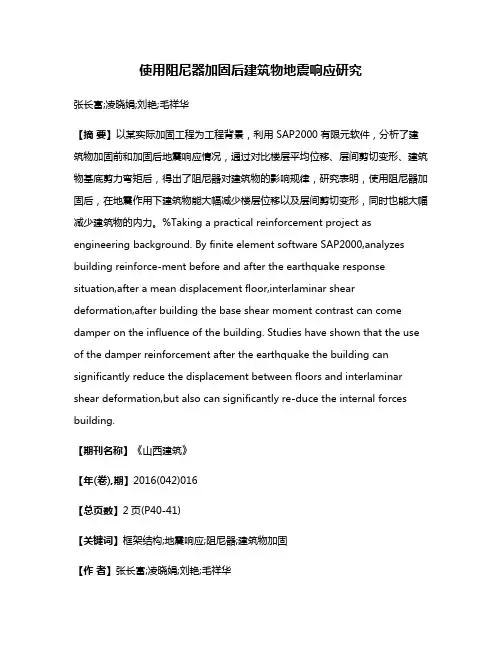 使用阻尼器加固后建筑物地震响应研究

张长富;凌晓娟;刘艳;毛祥华

【摘 要】以某实际加固工程为工程背景，利用 SAP2000 有限元软件，分析了建筑物加固前和加固后地震响应情况，通过对比楼层平均位移、层间剪切变形、建筑物基底剪力弯矩后，得出了阻尼器对建筑物的影响规律，研究表明，使用阻尼器加固后，在地震作用下建筑物能大幅减少楼层位移以及层间剪切变形，同时也能大幅减少建筑物的内力。%Taking a practical reinforcement project as engineering background. By finite element software SAP2000,analyzes building reinforce-ment before and after the earthquake response situation,after a mean displacement floor,interlaminar shear deformation,after building the base shear moment contrast can come damper on the influence of the building. Studies have shown that the use of the damper reinforcement after the earthquake the building can significantly reduce the displacement between floors and interlaminar shear deformation,but also can significantly re-duce the internal forces building.

【期刊名称】《山西建筑》

【年(卷),期】2016(042)016

【总页数】2 页(P40-41)

【关键词】框架结构;地震响应;阻尼器;建筑物加固

【作 者】张长富;凌晓娟;刘艳;毛祥华